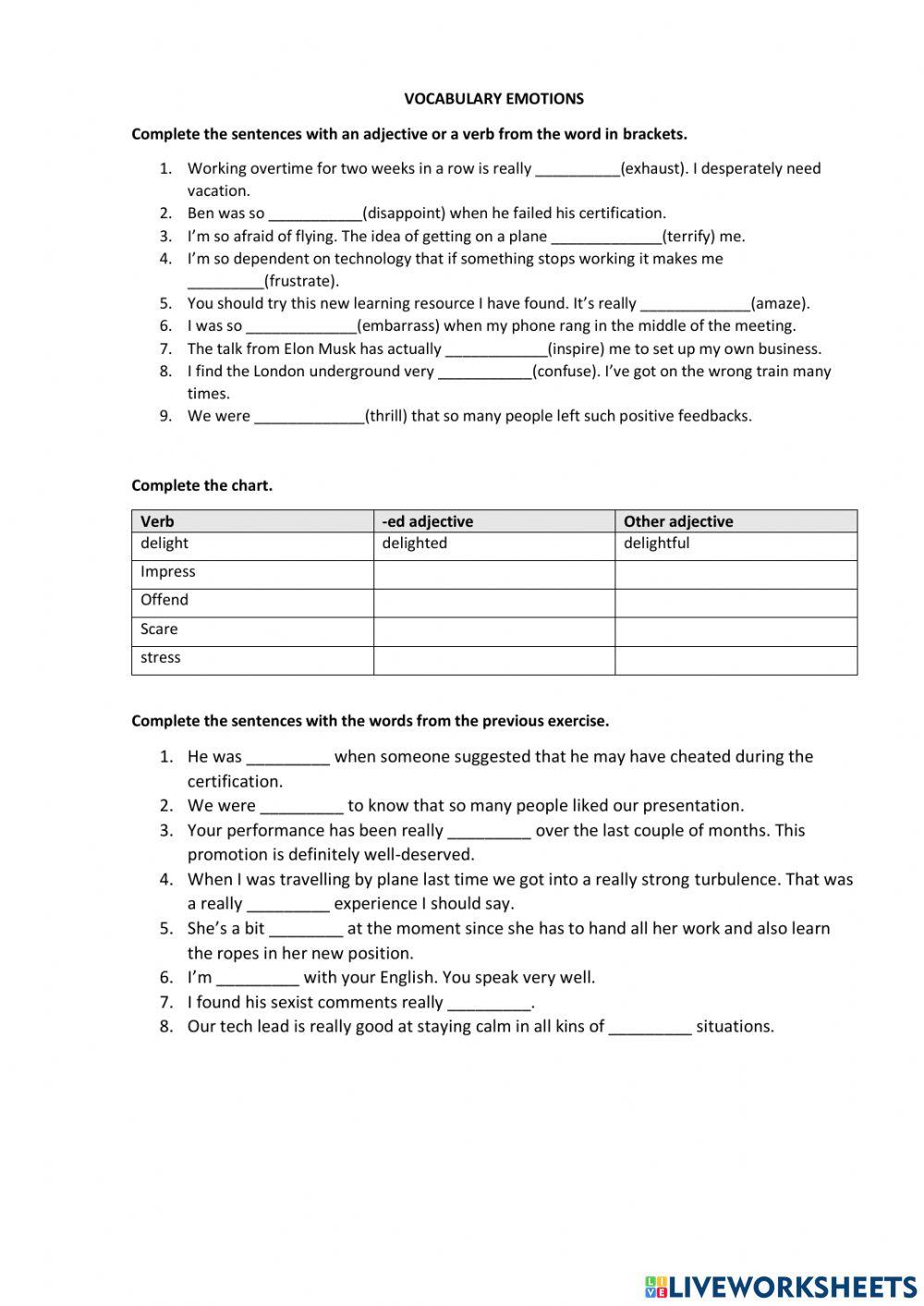 VOCABULARY EMOTIONS

Complete the sentences with an adjective or a verb from the word in brackets.

1. Working overtime for two weeks in a row is really __________(exhaust). I desperately need vacation.
2. Ben was so ___________(disappoint) when he failed his certification.
3. I'm so afraid of flying. The idea of getting on a plane _____________(terrify) me.
4. I'm so dependent on technology that if something stops working it makes me _________(frustrate).
5. You should try this new learning resource I have found. It's really _____________(amaze).
6. I was so _____________(embarrass) when my phone rang in the middle of the meeting.
7. The talk from Elon Musk has actually ____________(inspire) me to set up my own business.
8. I find the London underground very ___________(confuse). I've got on the wrong train many times.
9. We were _____________(thrill) that so many people left such positive feedbacks.

Complete the chart.

| Verb | -ed adjective | Other adjective |
|---|---|---|
| delight | delighted | delightful |
| Impress | | |
| Offend | | |
| Scare | | |
| stress | | |

Complete the sentences with the words from the previous exercise.

1. He was _________ when someone suggested that he may have cheated during the certification.
2. We were _________ to know that so many people liked our presentation.
3. Your performance has been really _________ over the last couple of months. This promotion is definitely well-deserved.
4. When I was travelling by plane last time we got into a really strong turbulence. That was a really _________ experience I should say.
5. She's a bit ________ at the moment since she has to hand all her work and also learn the ropes in her new position.
6. I'm _________ with your English. You speak very well.
7. I found his sexist comments really _________.
8. Our tech lead is really good at staying calm in all kins of _________ situations.

LIVEWORKSHEETS